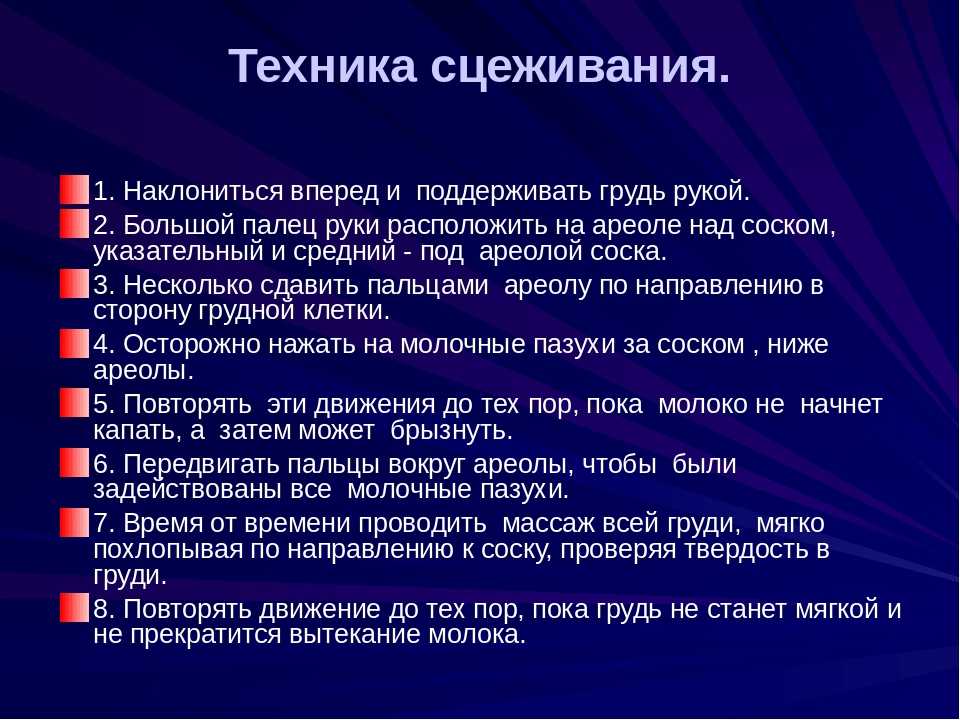 Техника сцеживания.

1. Наклониться вперед и поддерживать грудь рукой.

2. Большой палец руки расположить на ареоле над соском, указательный и средний - под ареолой соска.

3. Несколько сдавить пальцами ареолу по направлению в сторону грудной клетки.

4. Осторожно нажать на молочные пазухи за соском , ниже ареолы.

5. Повторять эти движения до тех пор, пока молоко не начнет капать, а затем может брызнуть.

6. Передвигать пальцы вокруг ареолы, чтобы были задействованы все молочные пазухи.

7. Время от времени проводить массаж всей груди, мягко похлопывая по направлению к соску, проверяя твердость в груди.

8. Повторять движение до тех пор, пока грудь не станет мягкой и не прекратится вытекание молока.